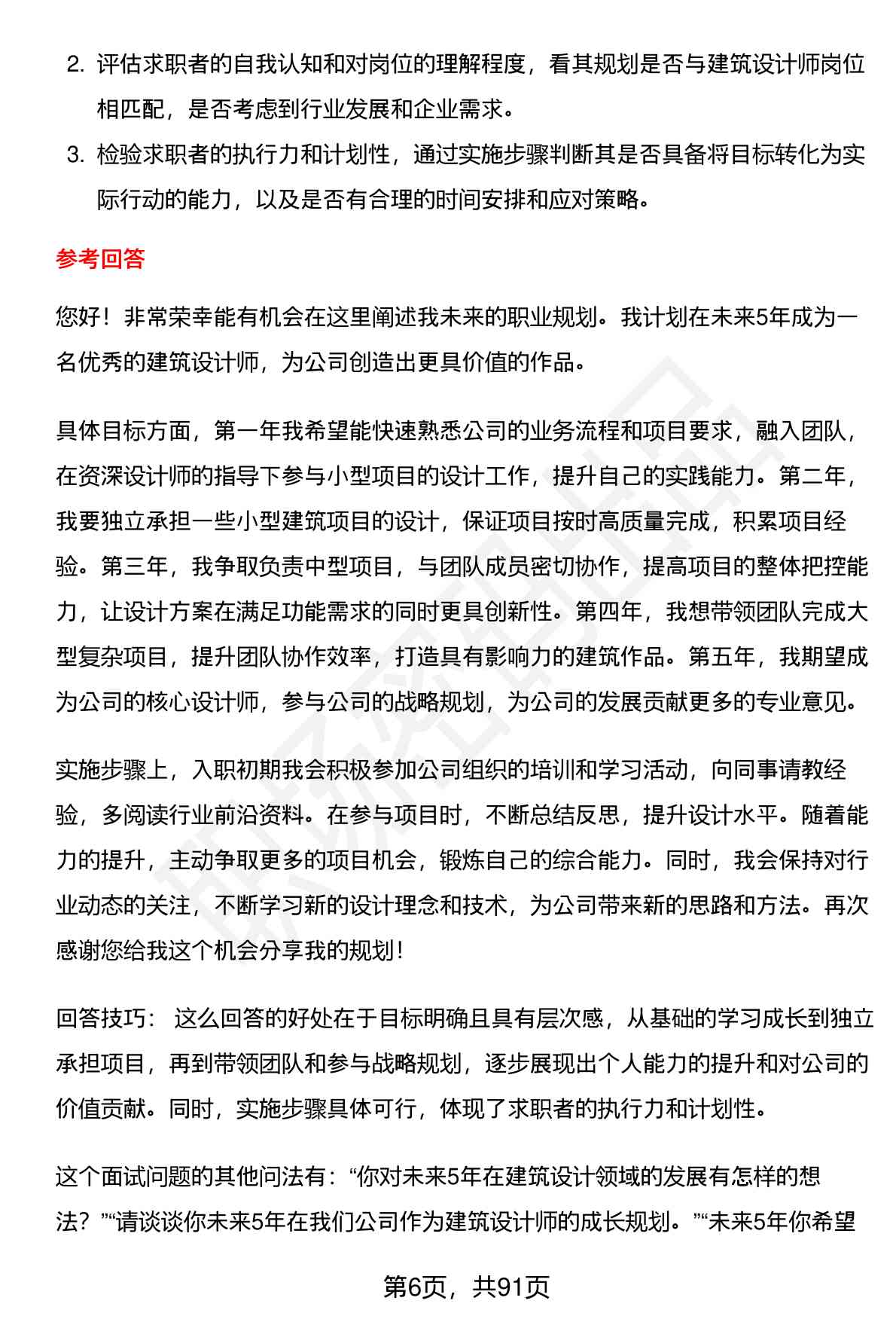 2. 评估求职者的自我认知和对岗位的理解程度，看其规划是否与建筑设计师岗位相匹配，是否考虑到行业发展和企业需求。

3. 检验求职者的执行力和计划性，通过实施步骤判断其是否具备将目标转化为实际行动的能力，以及是否有合理的时间安排和应对策略。

参考回答

您好！非常荣幸能有机会在这里阐述我未来的职业规划。我计划在未来5年成为一名优秀的建筑设计师，为公司创造出更具价值的作品。

具体目标方面，第一年我希望能快速熟悉公司的业务流程和项目要求，融入团队，在资深设计师的指导下参与小型项目的设计工作，提升自己的实践能力。第二年，我要独立承担一些小型建筑项目的设计，保证项目按时高质量完成，积累项目经验。第三年，我争取负责中型项目，与团队成员密切协作，提高项目的整体把控能力，让设计方案在满足功能需求的同时更具创新性。第四年，我想带领团队完成大型复杂项目，提升团队协作效率，打造具有影响力的建筑作品。第五年，我期望成为公司的核心设计师，参与公司的战略规划，为公司的发展贡献更多的专业意见。

实施步骤上，入职初期我会积极参加公司组织的培训和学习活动，向同事请教经验，多阅读行业前沿资料。在参与项目时，不断总结反思，提升设计水平。随着能力的提升，主动争取更多的项目机会，锻炼自己的综合能力。同时，我会保持对行业动态的关注，不断学习新的设计理念和技术，为公司带来新的思路和方法。再次感谢您给我这个机会分享我的规划！

回答技巧： 这么回答的好处在于目标明确且具有层次感，从基础的学习成长到独立承担项目，再到带领团队和参与战略规划，逐步展现出个人能力的提升和对公司的价值贡献。同时，实施步骤具体可行，体现了求职者的执行力和计划性。

这个面试问题的其他问法有：“你对未来5年在建筑设计领域的发展有怎样的想法？”“请谈谈你未来5年在我们公司作为建筑设计师的成长规划。”“未来5年你希望

第6页，共91页